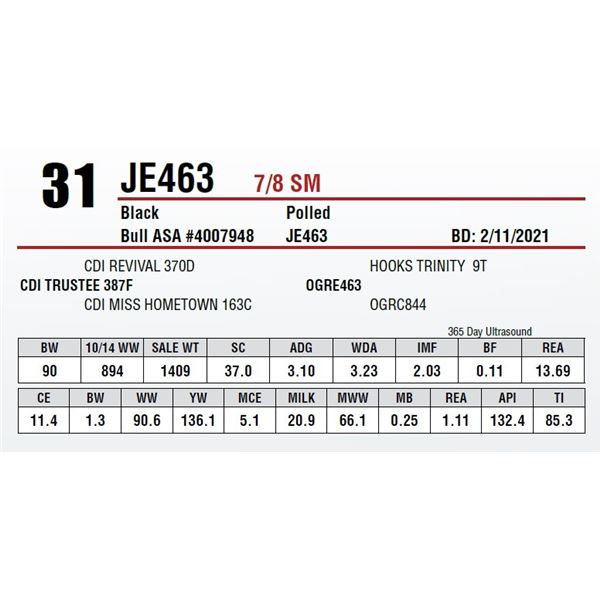 31 JE463 7/8 SM

Black Polled

Bull ASA #4007948 JE463 BD: 2/11/2021

CDI REVIVAL 370D

CDI TRUSTEE 387F

CDI MISS HOMETOWN 163C

HOOKS TRINITY 9T

OGRE463

OGRC844

365 Day Ultrasound

| BW | 10/14 WW | SALE WT | SC | ADG | WDA | IMF | BF | REA |
|---|---|---|---|---|---|---|---|---|
| 90 | 894 | 1409 | 37.0 | 3.10 | 3.23 | 2.03 | 0.11 | 13.69 |

| CE | BW | WW | YW | MCE | MILK | MWW | MB | REA | API | TI |
|---|---|---|---|---|---|---|---|---|---|---|
| 11.4 | 1.3 | 90.6 | 136.1 | 5.1 | 20.9 | 66.1 | 0.25 | 1.11 | 132.4 | 85.3 |